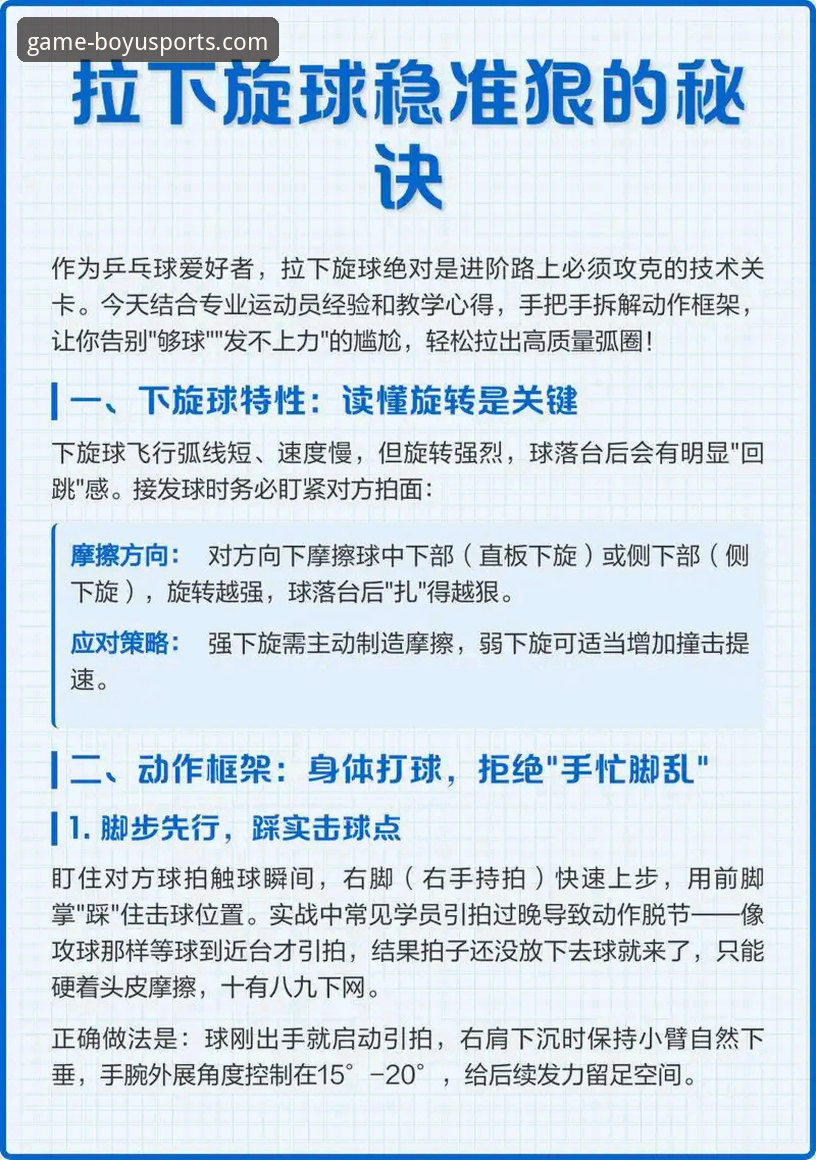 game-boyusports.com

拉下旋球稳准狠的秘诀

作为乒乓球爱好者，拉下旋球绝对是进阶路上必须攻克的技术关卡。今天结合专业运动员经验和教学心得，手把手拆解动作框架，让你告别"够球""发不上力"的尴尬，轻松拉出高质量弧圈！

一、下旋球特性：读懂旋转是关键

下旋球飞行弧线短、速度慢，但旋转强烈，球落台后会有明显"回跳"感。接发球时务必盯紧对方拍面：

摩擦方向： 对方向下摩擦球中下部（直板下旋）或侧下部（侧下旋），旋转越强，球落台后"扎"得越狠。

应对策略： 强下旋需主动制造摩擦，弱下旋可适当增加撞击提速。

二、动作框架：身体打球，拒绝"手忙脚乱"

1. 脚步先行，踩实击球点

盯住对方球拍触球瞬间，右脚（右手持拍）快速上步，用前脚掌"踩"住击球位置。实战中常见学员引拍过晚导致动作脱节——像攻球那样等球到近台才引拍，结果拍子还没放下去球就来了，只能硬着头皮摩擦，十有八九下网。

正确做法是：球刚出手就启动引拍，右肩下沉时保持小臂自然下垂，手腕外展角度控制在15°-20°，给后续发力留足空间。